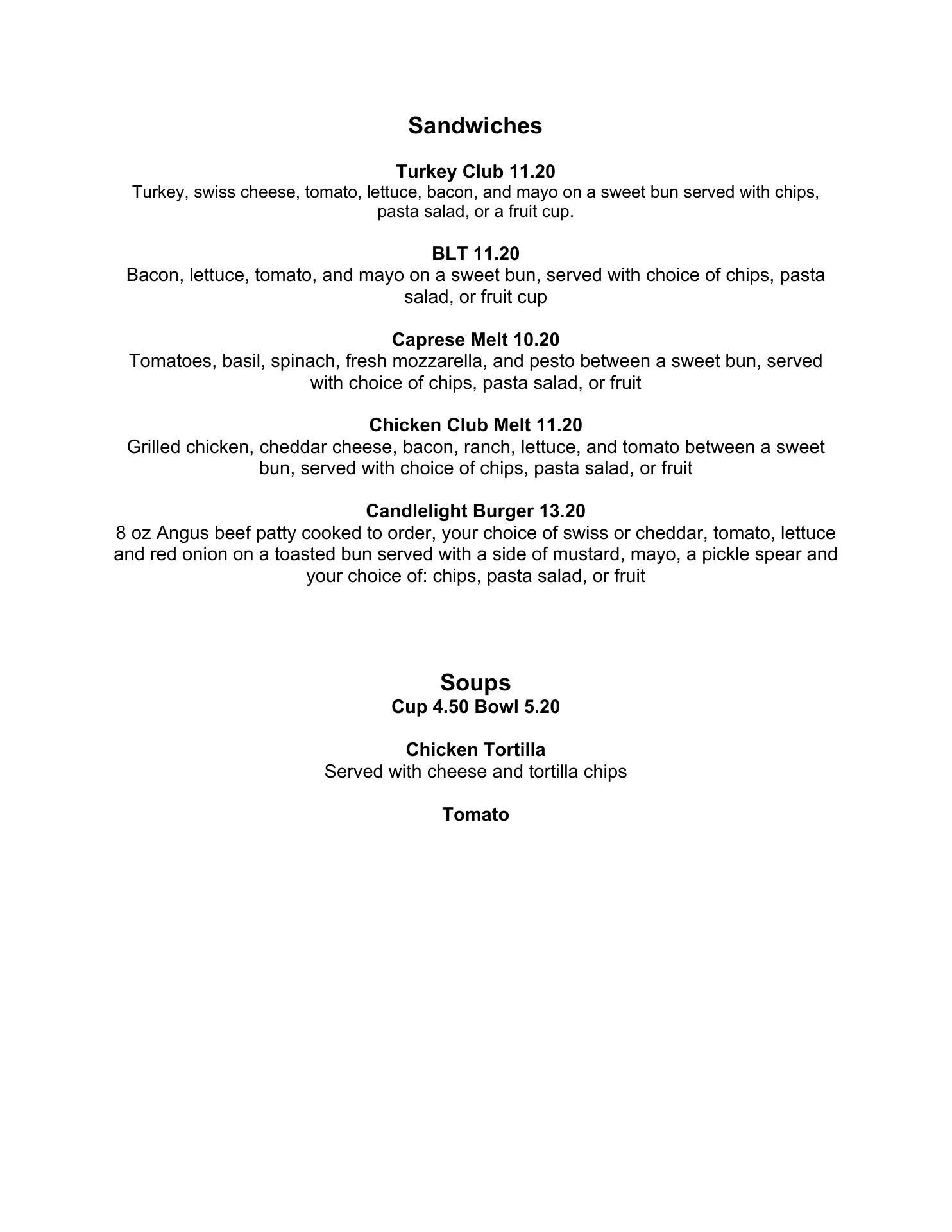 Sandwiches

Turkey Club 11.20
Turkey, swiss cheese, tomato, lettuce, bacon, and mayo on a sweet bun served with chips, pasta salad, or a fruit cup.

BLT 11.20
Bacon, lettuce, tomato, and mayo on a sweet bun, served with choice of chips, pasta salad, or fruit cup

Caprese Melt 10.20
Tomatoes, basil, spinach, fresh mozzarella, and pesto between a sweet bun, served with choice of chips, pasta salad, or fruit

Chicken Club Melt 11.20
Grilled chicken, cheddar cheese, bacon, ranch, lettuce, and tomato between a sweet bun, served with choice of chips, pasta salad, or fruit

Candlelight Burger 13.20
8 oz Angus beef patty cooked to order, your choice of swiss or cheddar, tomato, lettuce and red onion on a toasted bun served with a side of mustard, mayo, a pickle spear and your choice of: chips, pasta salad, or fruit

Soups
Cup 4.50 Bowl 5.20

Chicken Tortilla
Served with cheese and tortilla chips

Tomato